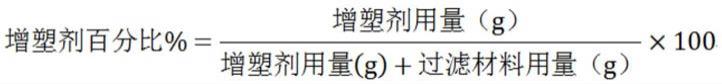 $增塑剂百分比\% = \frac{增塑剂用量（g）}{增塑剂用量(g) + 过滤材料用量（g）} \times 100$